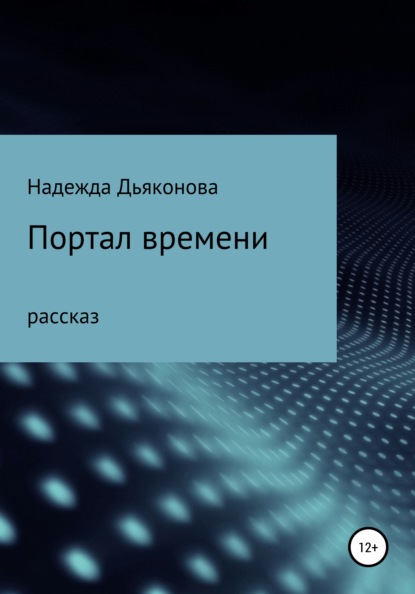 Надежда Дьяконова

Портал времени

рассказ

12+